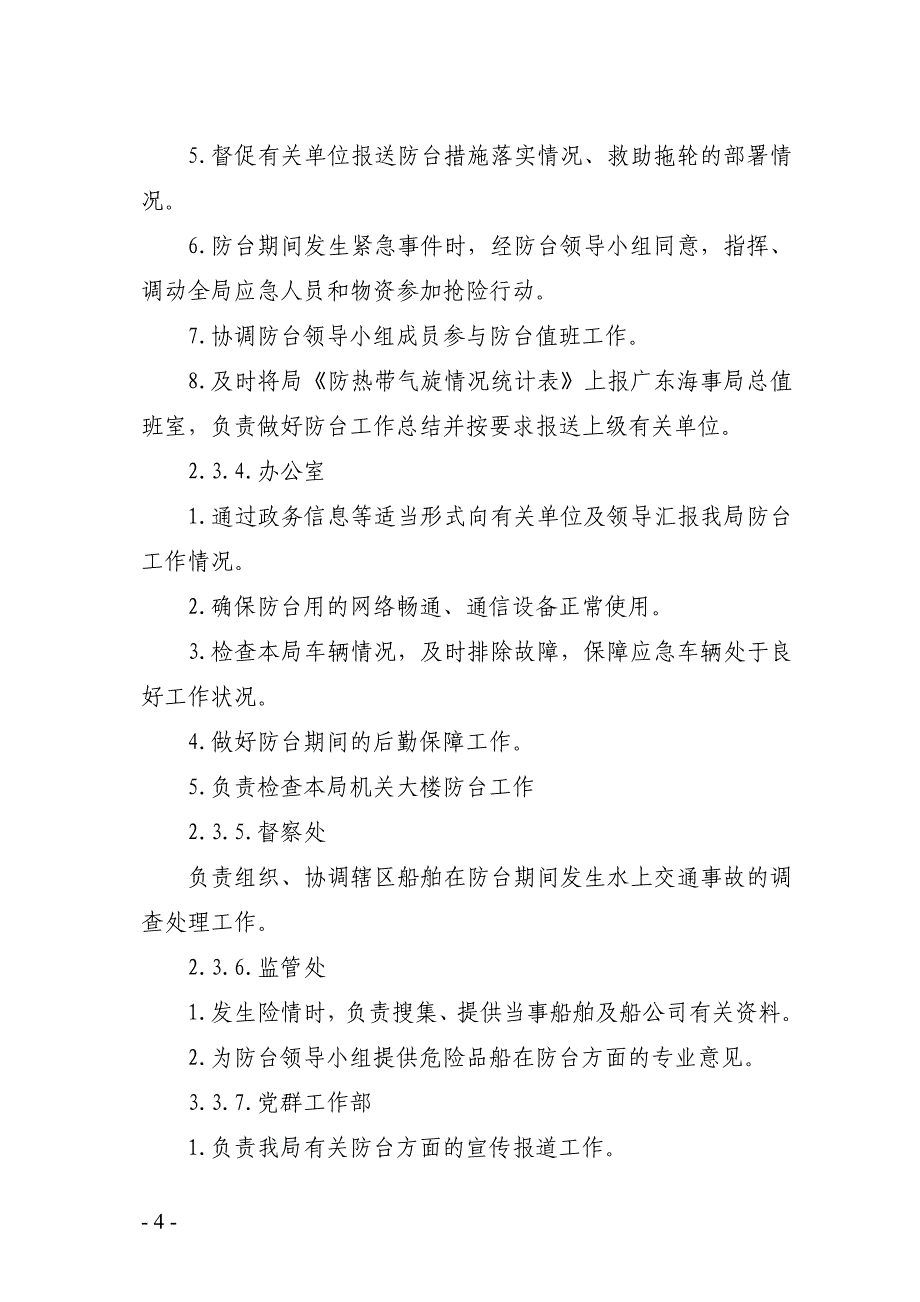 5. 督促有关单位报送防台措施落实情况、救助拖轮的部署情况。

6. 防台期间发生紧急事件时，经防台领导小组同意，指挥、调动全局应急人员和物资参加抢险行动。

7. 协调防台领导小组成员参与防台值班工作。

8. 及时将局《防热带气旋情况统计表》上报广东海事局总值班室，负责做好防台工作总结并按要求报送上级有关单位。

2. 3. 4. 办公室

1. 通过政务信息等适当形式向有关单位及领导汇报我局防台工作情况。

2. 确保防台用的网络畅通、通信设备正常使用。

3. 检查本局车辆情况，及时排除故障，保障应急车辆处于良好工作状况。

4. 做好防台期间的后勤保障工作。

5. 负责检查本局机关大楼防台工作

2. 3. 5. 督察处

负责组织、协调辖区船舶在防台期间发生水上交通事故的调查处理工作。

2. 3. 6. 监管处

1. 发生险情时，负责搜集、提供当事船舶及船公司有关资料。

2. 为防台领导小组提供危险品船在防台方面的专业意见。

3. 3. 7. 党群工作部

1. 负责我局有关防台方面的宣传报道工作。

- 4 -